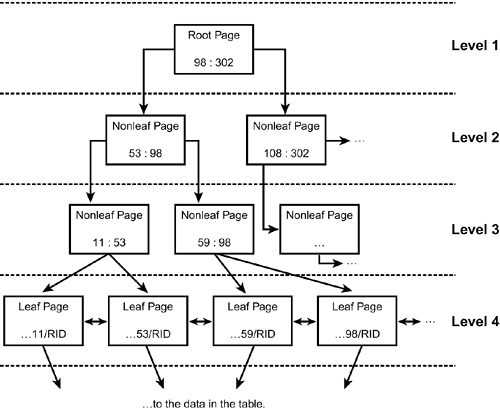 Root Page
98 : 302

Level 1

Nonleaf Page
53 : 98

Nonleaf Page
108 : 302

...

Level 2

Nonleaf Page
11 : 53

Nonleaf Page
59 : 98

Nonleaf Page
...

...

Level 3

Leaf Page
...11/RID

Leaf Page
...53/RID

Leaf Page
...59/RID

Leaf Page
...98/RID

...

Level 4

...to the data in the table.